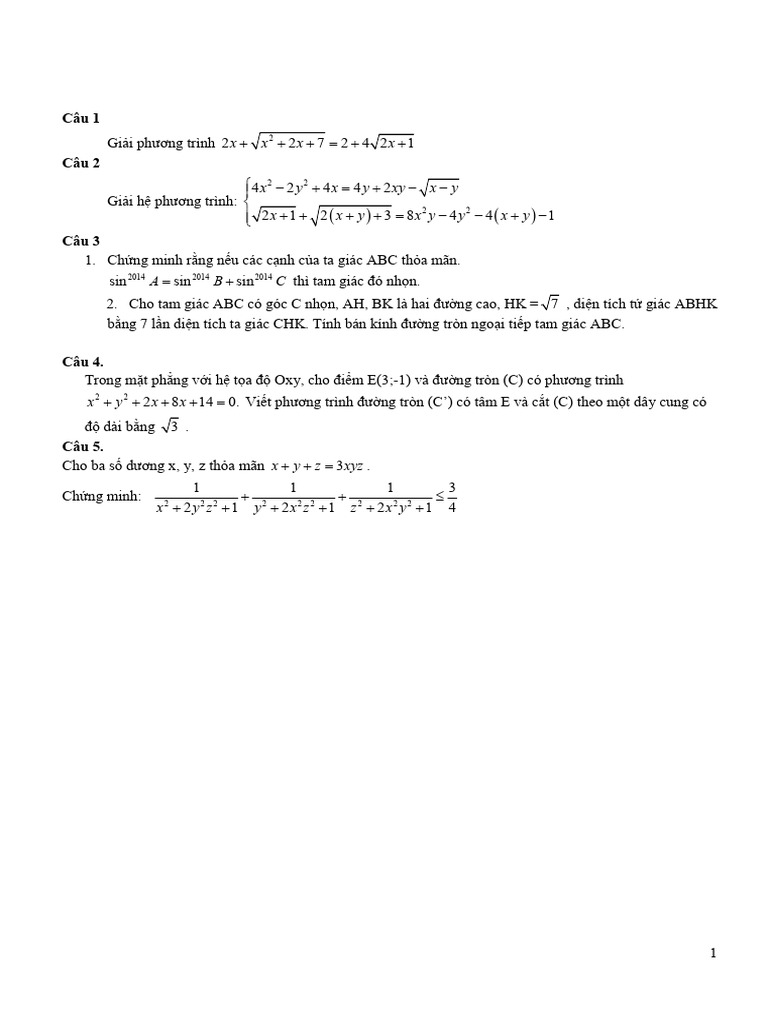 Câu 1

Giải phương trình $2x+\sqrt{x^2+2x+7}=2+4\sqrt{2x+1}$

Câu 2

Giải hệ phương trình: $\begin{cases}4x^2-2y^2+4x=4y+2xy-\sqrt{x-y}\\ \sqrt{2x+1}+\sqrt{2(x+y)+3}=8x^2y-4y^2-4(x+y)-1\end{cases}$

Câu 3

1. Chứng minh rằng nếu các cạnh của ta giác ABC thỏa mãn. $\sin^{2014}A=\sin^{2014}B+\sin^{2014}C$ thì tam giác đó nhọn.

2. Cho tam giác ABC có góc C nhọn, AH, BK là hai đường cao, HK $=\sqrt{7}$ , diện tích tứ giác ABHK bằng 7 lần diện tích ta giác CHK. Tính bán kính đường tròn ngoại tiếp tam giác ABC.

Câu 4.

Trong mặt phẳng với hệ tọa độ Oxy, cho điểm E(3;-1) và đường tròn (C) có phương trình $x^2+y^2+2x+8x+14=0$. Viết phương trình đường tròn (C') có tâm E và cắt (C) theo một dây cung có độ dài bằng $\sqrt{3}$ .

Câu 5.

Cho ba số dương x, y, z thỏa mãn $x+y+z=3xyz$ .

Chứng minh: $\frac{1}{x^2+2y^2z^2+1}+\frac{1}{y^2+2x^2z^2+1}+\frac{1}{z^2+2x^2y^2+1}\le\frac{3}{4}$

1